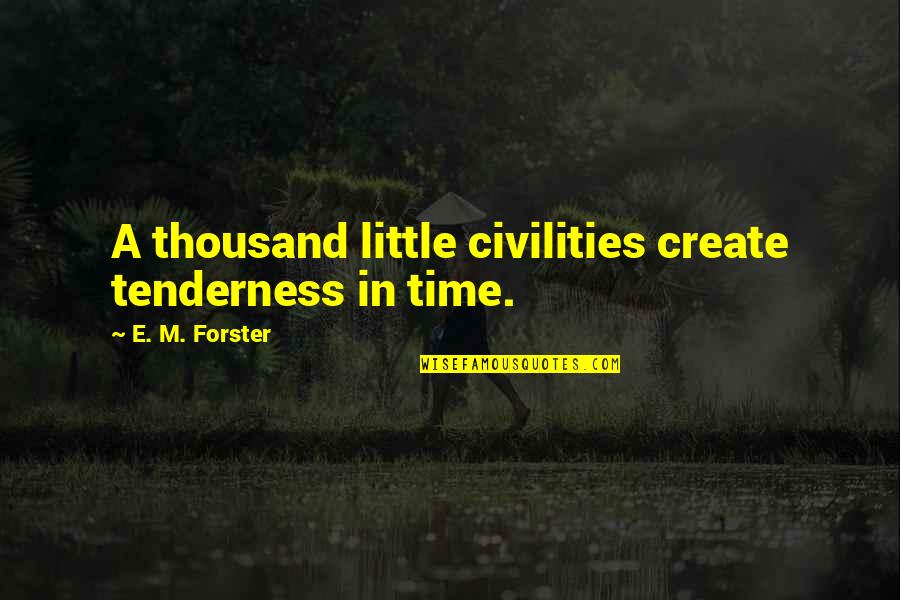 A thousand little civilities create tenderness in time.

~ E. M. Forster

WISEFAMOUSQUOTES.COM